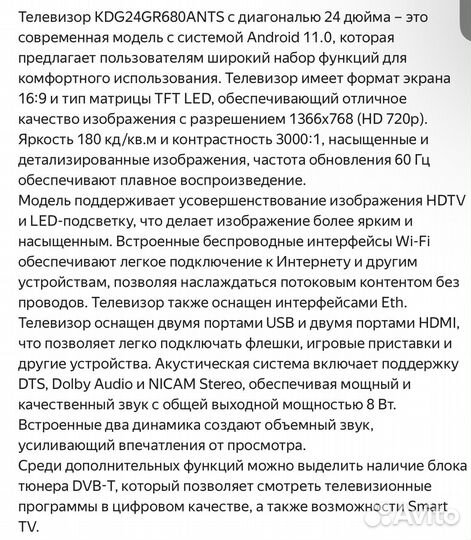 Телевизор KDG24GR680ANTS с диагональю 24 дюйма – это современная модель с системой Android 11.0, которая предлагает пользователям широкий набор функций для комфортного использования. Телевизор имеет формат экрана 16:9 и тип матрицы TFT LED, обеспечивающий отличное качество изображения с разрешением 1366x768 (HD 720p). Яркость 180 кд/кв.м и контрастность 3000:1, насыщенные и детализированные изображения, частота обновления 60 Гц обеспечивают плавное воспроизведение.
Модель поддерживает усовершенствование изображения HDTV и LED-подсветку, что делает изображение более ярким и насыщенным. Встроенные беспроводные интерфейсы Wi-Fi обеспечивают легкое подключение к Интернету и другим устройствам, позволяя наслаждаться потоковым контентом без проводов. Телевизор также оснащен интерфейсами Eth.
Телевизор оснащен двумя портами USB и двумя портами HDMI, что позволяет легко подключать флешки, игровые приставки и другие устройства. Акустическая система включает поддержку DTS, Dolby Audio и NICAM Stereo, обеспечивая мощный и качественный звук с общей выходной мощностью 8 Вт. Встроенные два динамика создают объемный звук, усиливающий впечатления от просмотра.
Среди дополнительных функций можно выделить наличие блока тюнера DVB-T, который позволяет смотреть телевизионные программы в цифровом качестве, а также возможности Smart TV.

Avito